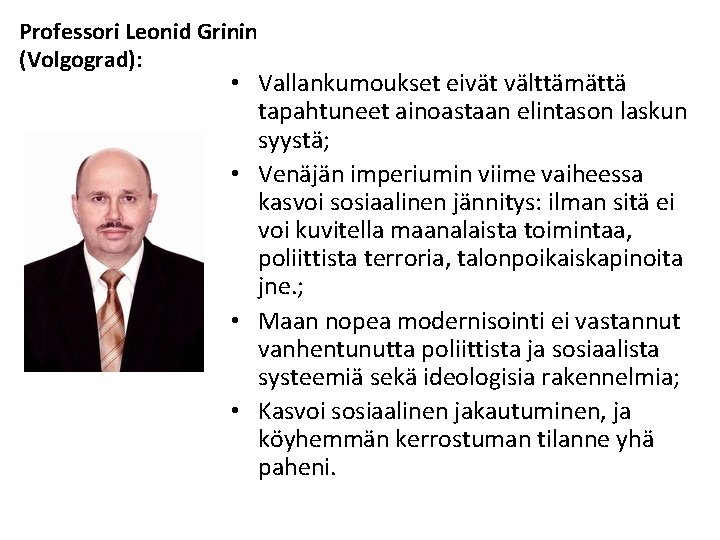 Professori Leonid Grinin (Volgograd):

• Vallankumoukset eivät välttämättä tapahtuneet ainoastaan elintason laskun syystä;
• Venäjän imperiumin viime vaiheessa kasvoi sosiaalinen jännitys: ilman sitä ei voi kuvitella maanalaista toimintaa, poliittista terroria, talonpoikaiskapinoita jne.;
• Maan nopea modernisointi ei vastannut vanhentunutta poliittista ja sosiaalista systeemiä sekä ideologisia rakennelmia;
• Kasvoi sosiaalinen jakautuminen, ja köyhemmän kerrostuman tilanne yhä paheni.